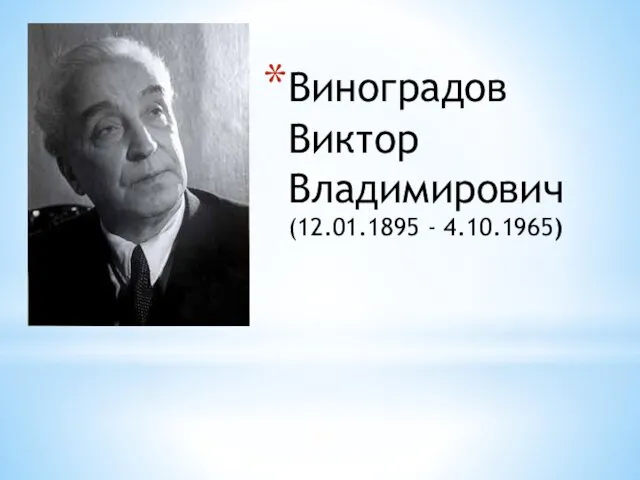 *Виноградов Виктор Владимирович (12.01.1895 - 4.10.1965)